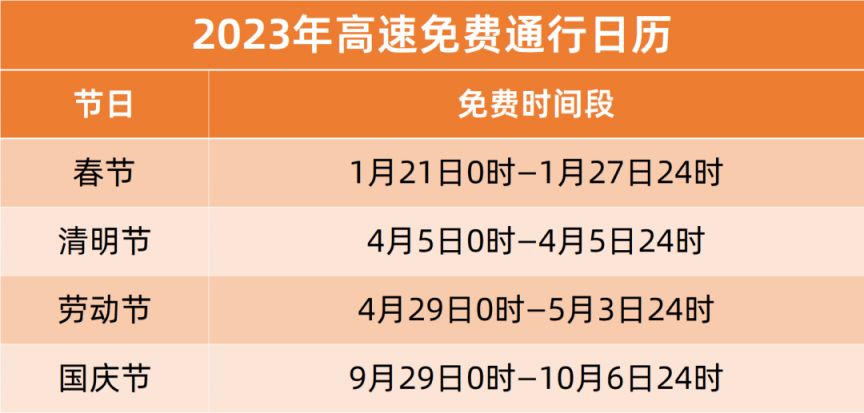 2023年高速免费通行日历

| 节日 | 免费时间段 |
|---|---|
| 春节 | 1月21日0时–1月27日24时 |
| 清明节 | 4月5日0时–4月5日24时 |
| 劳动节 | 4月29日0时–5月3日24时 |
| 国庆节 | 9月29日0时–10月6日24时 |